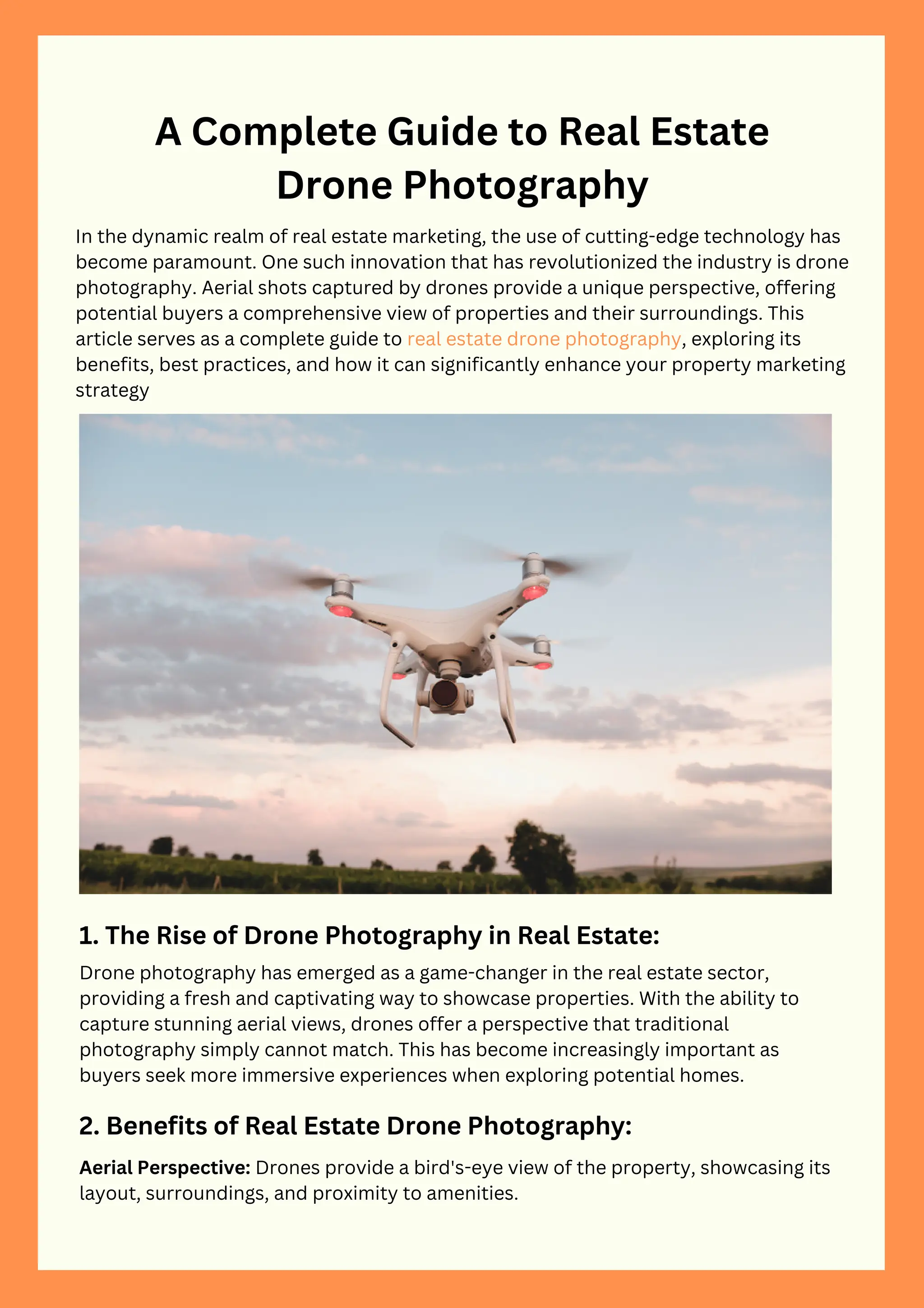 A Complete Guide to Real Estate Drone Photography

In the dynamic realm of real estate marketing, the use of cutting-edge technology has become paramount. One such innovation that has revolutionized the industry is drone photography. Aerial shots captured by drones provide a unique perspective, offering potential buyers a comprehensive view of properties and their surroundings. This article serves as a complete guide to real estate drone photography, exploring its benefits, best practices, and how it can significantly enhance your property marketing strategy

1. The Rise of Drone Photography in Real Estate:

Drone photography has emerged as a game-changer in the real estate sector, providing a fresh and captivating way to showcase properties. With the ability to capture stunning aerial views, drones offer a perspective that traditional photography simply cannot match. This has become increasingly important as buyers seek more immersive experiences when exploring potential homes.

2. Benefits of Real Estate Drone Photography:

Aerial Perspective: Drones provide a bird's-eye view of the property, showcasing its layout, surroundings, and proximity to amenities.